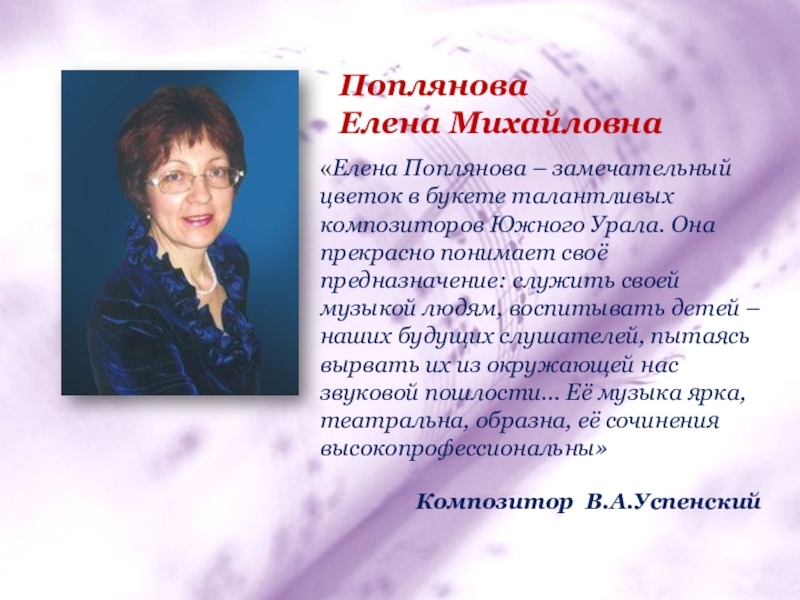 Поплянова
Елена Михайловна

«Елена Поплянова – замечательный цветок в букете талантливых композиторов Южного Урала. Она прекрасно понимает своё предназначение: служить своей музыкой людям, воспитывать детей – наших будущих слушателей, пытаясь вырвать их из окружающей нас звуковой пошлости… Её музыка ярка, театральна, образна, её сочинения высокопрофессиональны»

Композитор В.А.Успенский